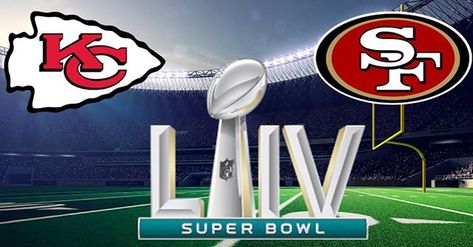 KC

SF

LIV

SUPER BOWL